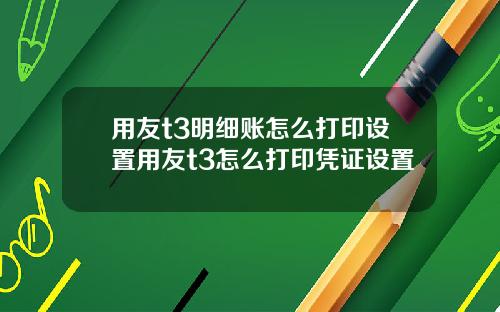 用友t3明细账怎么打印设置用友t3怎么打印凭证设置